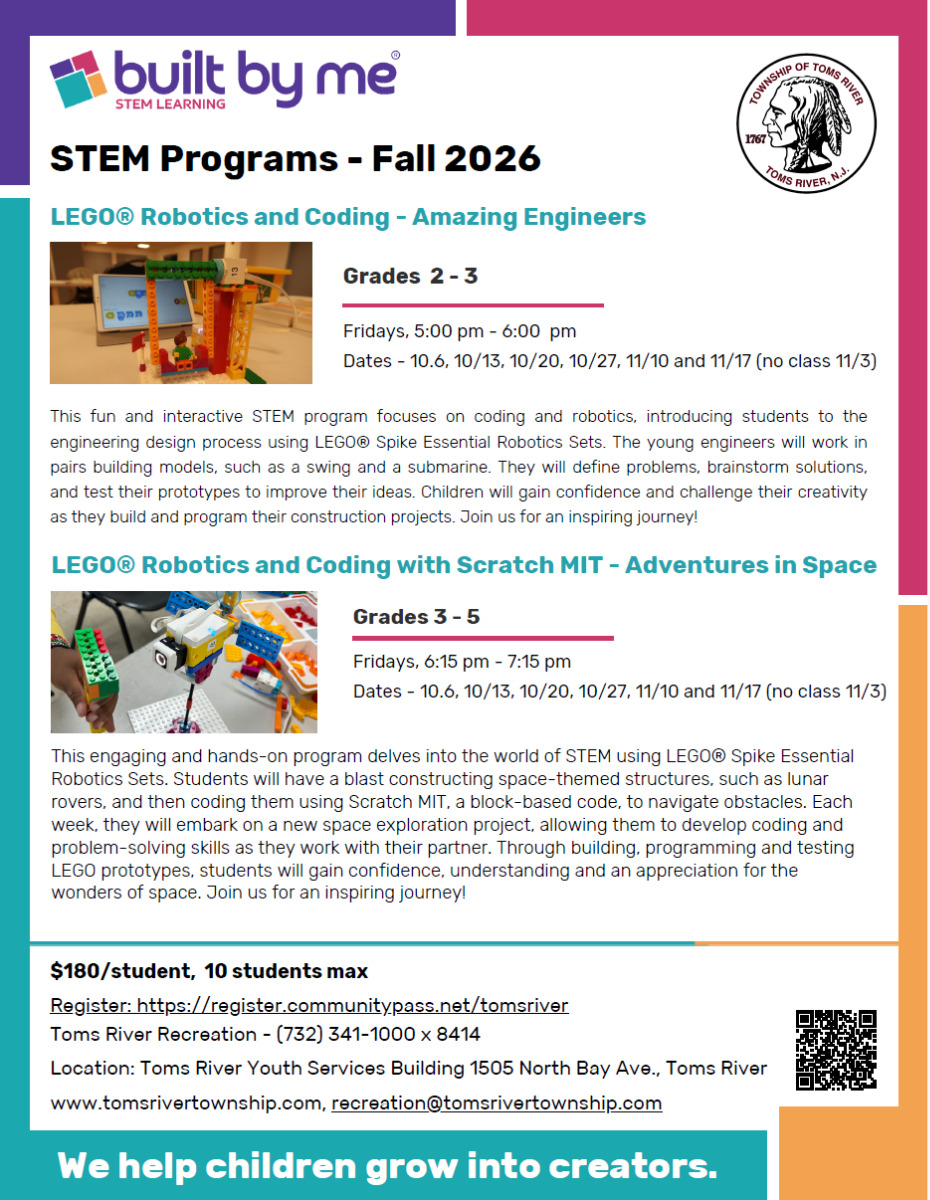 built by me®
STEM LEARNING

TOWNSHIP OF TOMS RIVER
1767
TOMS RIVER, N.J.

STEM Programs - Fall 2026

LEGO® Robotics and Coding - Amazing Engineers

Grades 2 - 3

Fridays, 5:00 pm - 6:00 pm
Dates - 10.6, 10/13, 10/20, 10/27, 11/10 and 11/17 (no class 11/3)

This fun and interactive STEM program focuses on coding and robotics, introducing students to the engineering design process using LEGO® Spike Essential Robotics Sets. The young engineers will work in pairs building models, such as a swing and a submarine. They will define problems, brainstorm solutions, and test their prototypes to improve their ideas. Children will gain confidence and challenge their creativity as they build and program their construction projects. Join us for an inspiring journey!

LEGO® Robotics and Coding with Scratch MIT - Adventures in Space

Grades 3 - 5

Fridays, 6:15 pm - 7:15 pm
Dates - 10.6, 10/13, 10/20, 10/27, 11/10 and 11/17 (no class 11/3)

This engaging and hands-on program delves into the world of STEM using LEGO® Spike Essential Robotics Sets. Students will have a blast constructing space-themed structures, such as lunar rovers, and then coding them using Scratch MIT, a block-based code, to navigate obstacles. Each week, they will embark on a new space exploration project, allowing them to develop coding and problem-solving skills as they work with their partner. Through building, programming and testing LEGO prototypes, students will gain confidence, understanding and an appreciation for the wonders of space. Join us for an inspiring journey!

$180/student, 10 students max
Register: https://register.communitypass.net/tomsriver
Toms River Recreation - (732) 341-1000 x 8414
Location: Toms River Youth Services Building 1505 North Bay Ave., Toms River
www.tomsrivertownship.com, recreation@tomsrivertownship.com

We help children grow into creators.